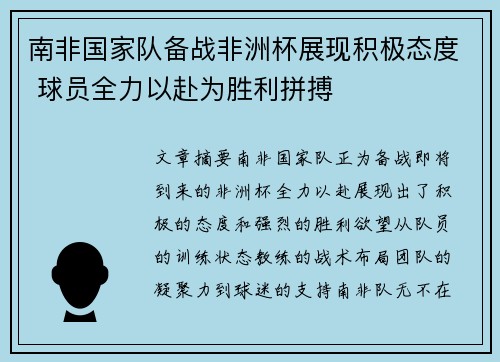 南非国家队备战非洲杯展现积极态度 球员全力以赴为胜利拼搏

文章摘要南非国家队正为备战即将到来的非洲杯全力以赴展现出了积极的态度和强烈的胜利欲望从队员的训练状态教练的战术布局团队的凝聚力到球迷的支持南非队无不在